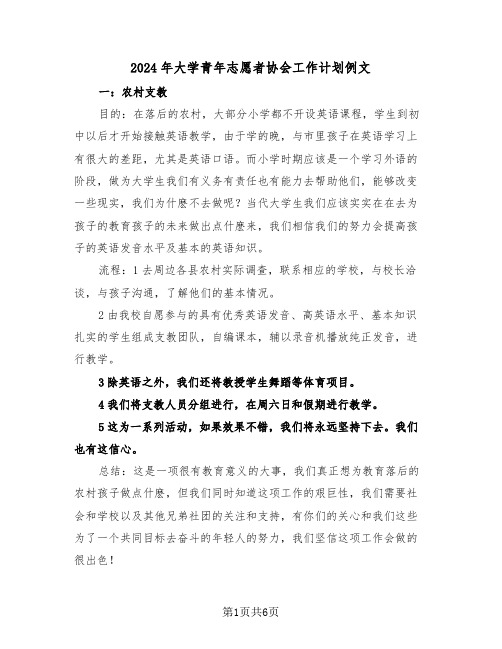 2024年大学青年志愿者协会工作计划例文

一：农村支教

目的：在落后的农村，大部分小学都不开设英语课程，学生到初中以后才开始接触英语教学，由于学的晚，与市里孩子在英语学习上有很大的差距，尤其是英语口语。而小学时期应该是一个学习外语的阶段，做为大学生我们有义务有责任也有能力去帮助他们，能够改变一些现实，我们为什麽不去做呢？当代大学生我们应该实实在在去为孩子的教育孩子的未来做出点什麽来，我们相信我们的努力会提高孩子的英语发音水平及基本的英语知识。

流程：1去周边各县农村实际调查，联系相应的学校，与校长洽谈，与孩子沟通，了解他们的基本情况。

2由我校自愿参与的具有优秀英语发音、高英语水平、基本知识扎实的学生组成支教团队，自编课本，辅以录音机播放纯正发音，进行教学。

3除英语之外，我们还将教授学生舞蹈等体育项目。

4我们将支教人员分组进行，在周六日和假期进行教学。

5这为一系列活动，如果效果不错，我们将永远坚持下去。我们也有这信心。

总结：这是一项很有教育意义的大事，我们真正想为教育落后的农村孩子做点什麽，但我们同时知道这项工作的艰巨性，我们需要社会和学校以及其他兄弟社团的关注和支持，有你们的关心和我们这些为了一个共同目标去奋斗的年轻人的努力，我们坚信这项工作会做的很出色！

第1页共6页